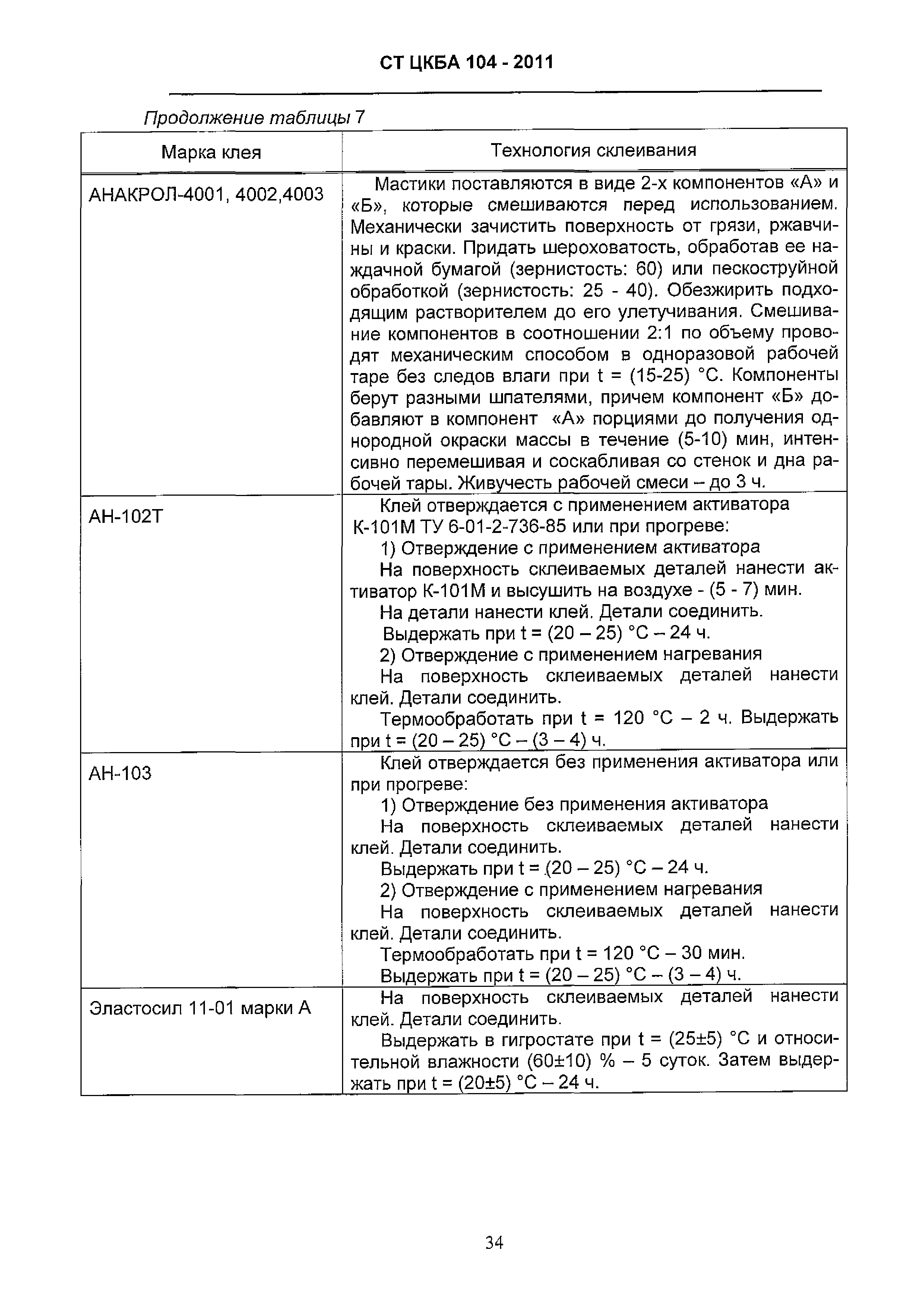 СТ ЦКБА 104 - 2011

Продолжение таблицы 7

| Марка клея | Технология склеивания |
|---|---|
| АНАКРОЛ-4001, 4002,4003 | Мастики поставляются в виде 2-х компонентов «А» и «Б», которые смешиваются перед использованием. Механически зачистить поверхность от грязи, ржавчины и краски. Придать шероховатость, обработав ее наждачной бумагой (зернистость: 60) или пескоструйной обработкой (зернистость: 25 - 40). Обезжирить подходящим растворителем до его улетучивания. Смешивание компонентов в соотношении 2:1 по объему проводят механическим способом в одноразовой рабочей таре без следов влаги при t = (15-25) °С. Компоненты берут разными шпателями, причем компонент «Б» добавляют в компонент «А» порциями до получения однородной окраски массы в течение (5-10) мин, интенсивно перемешивая и соскабливая со стенок и дна рабочей тары. Живучесть рабочей смеси – до 3 ч. |
| АН-102Т | Клей отверждается с применением активатора К-101М ТУ 6-01-2-736-85 или при прогреве: 1) Отверждение с применением активатора На поверхность склеиваемых деталей нанести активатор К-101М и высушить на воздухе - (5 - 7) мин. На детали нанести клей. Детали соединить. Выдержать при t = (20 – 25) °С – 24 ч. 2) Отверждение с применением нагревания На поверхность склеиваемых деталей нанести клей. Детали соединить. Термообработать при t = 120 °С – 2 ч. Выдержать при t = (20 – 25) °С – (3 – 4) ч. |
| АН-103 | Клей отверждается без применения активатора или при прогреве: 1) Отверждение без применения активатора На поверхность склеиваемых деталей нанести клей. Детали соединить. Выдержать при t = (20 – 25) °С – 24 ч. 2) Отверждение с применением нагревания На поверхность склеиваемых деталей нанести клей. Детали соединить. Термообработать при t = 120 °С – 30 мин. Выдержать при t = (20 – 25) °С – (3 – 4) ч. |
| Эластосил 11-01 марки А | На поверхность склеиваемых деталей нанести клей. Детали соединить. Выдержать в гигростате при t = (25±5) °С и относительной влажности (60±10) % – 5 суток. Затем выдержать при t = (20±5) °С – 24 ч. |

34